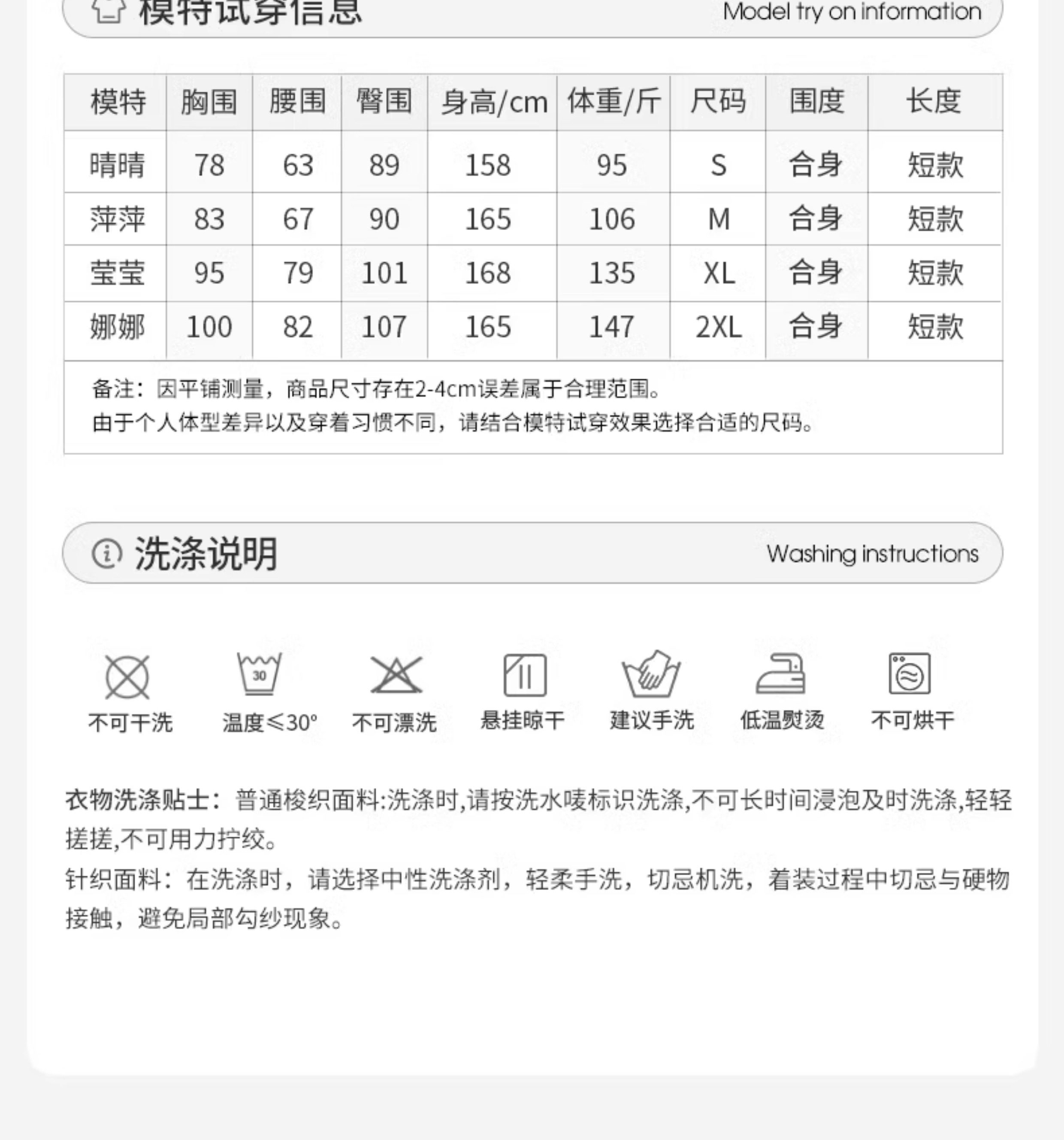 模特试穿信息 Model try on information

| 模特 | 胸围 | 腰围 | 臀围 | 身高/cm | 体重/斤 | 尺码 | 围度 | 长度 |
|---|---|---|---|---|---|---|---|---|
| 晴晴 | 78 | 63 | 89 | 158 | 95 | S | 合身 | 短款 |
| 萍萍 | 83 | 67 | 90 | 165 | 106 | M | 合身 | 短款 |
| 莹莹 | 95 | 79 | 101 | 168 | 135 | XL | 合身 | 短款 |
| 娜娜 | 100 | 82 | 107 | 165 | 147 | 2XL | 合身 | 短款 |

备注：因平铺测量，商品尺寸存在2-4cm误差属于合理范围。
由于个人体型差异以及穿着习惯不同，请结合模特试穿效果选择合适的尺码。

洗涤说明 Washing instructions

30

不可干洗 温度≤30° 不可漂洗 悬挂晾干 建议手洗 低温熨烫 不可烘干

衣物洗涤贴士：普通梭织面料:洗涤时,请按洗水唛标识洗涤,不可长时间浸泡及时洗涤,轻轻搓搓,不可用力拧绞。

针织面料：在洗涤时，请选择中性洗涤剂，轻柔手洗，切忌机洗，着装过程中切忌与硬物接触，避免局部勾纱现象。